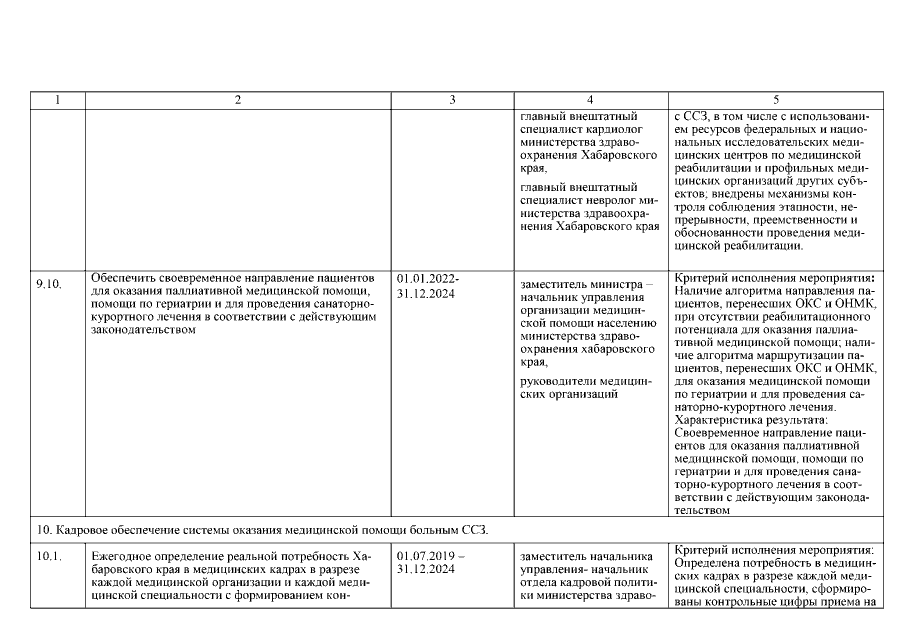 | 1 | 2 | 3 | 4 | 5 |
|---|---|---|---|---|
| | | | главный внештатный специалист кардиолог министерства здравоохранения Хабаровского края, главный внештатный специалист невролог министерства здравоохранения Хабаровского края | с ССЗ, в том числе с использованием ресурсов федеральных и национальных исследовательских медицинских центров по медицинской реабилитации и профильных медицинских организаций других субъектов; внедрены механизмы контроля соблюдения этапности, непрерывности, преемственности и обоснованности проведения медицинской реабилитации. |
| 9.10. | Обеспечить своевременное направление пациентов для оказания паллиативной медицинской помощи, помощи по гериатрии и для проведения санаторно-курортного лечения в соответствии с действующим законодательством | 01.01.2022-31.12.2024 | заместитель министра – начальник управления организации медицинской помощи населению министерства здравоохранения хабаровского края, руководители медицинских организаций | Критерий исполнения мероприятия: Наличие алгоритма направления пациентов, перенесших ОКС и ОНМК, при отсутствии реабилитационного потенциала для оказания паллиативной медицинской помощи; наличие алгоритма маршрутизации пациентов, перенесших ОКС и ОНМК, для оказания медицинской помощи по гериатрии и для проведения санаторно-курортного лечения. Характеристика результата: Своевременное направление пациентов для оказания паллиативной медицинской помощи, помощи по гериатрии и для проведения санаторно-курортного лечения в соответствии с действующим законодательством |
| 10. Кадровое обеспечение системы оказания медицинской помощи больным ССЗ. | | | | |
| 10.1. | Ежегодное определение реальной потребность Хабаровского края в медицинских кадрах в разрезе каждой медицинской организации и каждой медицинской специальности с формированием кон- | 01.07.2019 – 31.12.2024 | заместитель начальника управления- начальник отдела кадровой политики министерства здраво- | Критерий исполнения мероприятия: Определена потребность в медицинских кадрах в разрезе каждой медицинской специальности, сформированы контрольные цифры приема на |